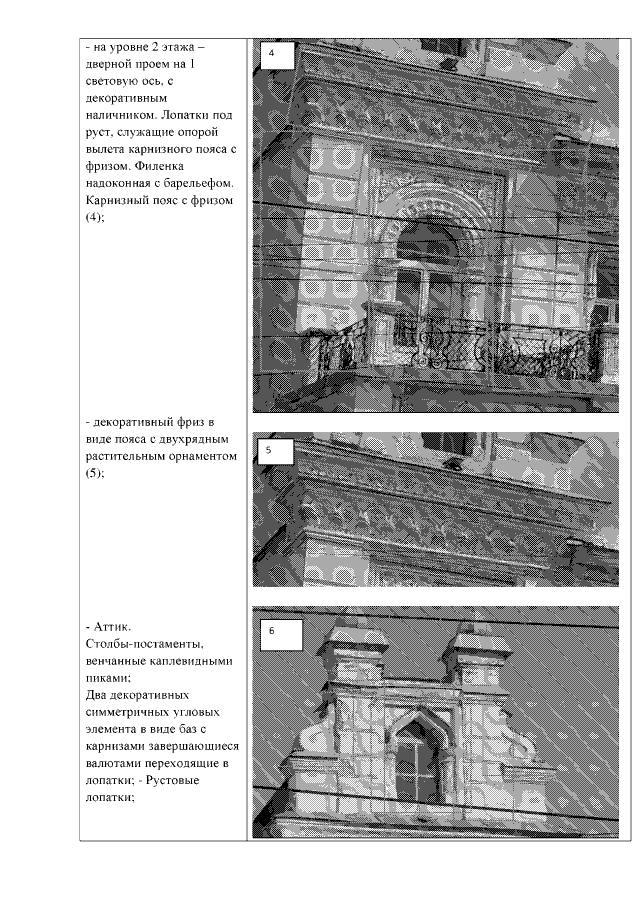 - на уровне 2 этажа – дверной проем на 1 световую ось, с декоративным наличником. Лопатки под руст, служащие опорой вылета карнизного пояса с фризом. Филенка надоконная с барельефом. Карнизный пояс с фризом (4);

4

- декоративный фриз в виде пояса с двухрядным растительным орнаментом (5);

5

- Аттик.
Столбы-постаменты, венчанные каплевидными пиками;
Два декоративных симметричных угловых элемента в виде баз с карнизами завершающиеся валютами переходящие в лопатки; - Рустовые лопатки;

6